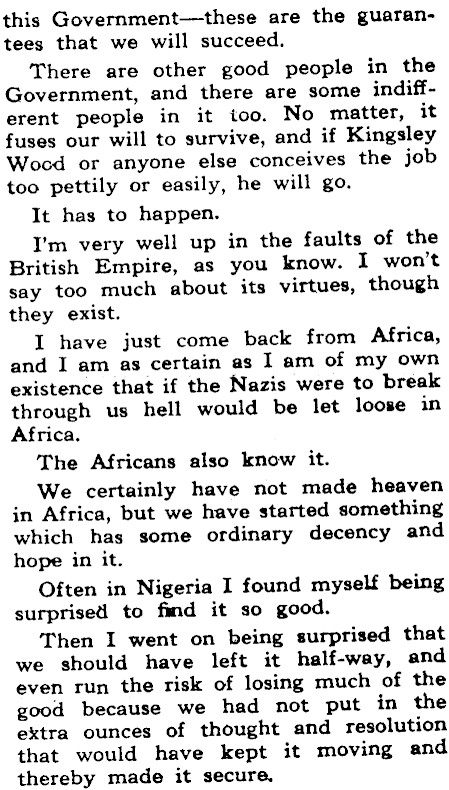 this Government—these are the guarantees that we will succeed.

There are other good people in the Government, and there are some indifferent people in it too. No matter, it fuses our will to survive, and if Kingsley Wood or anyone else conceives the job too pettily or easily, he will go.

It has to happen.

I'm very well up in the faults of the British Empire, as you know. I won't say too much about its virtues, though they exist.

I have just come back from Africa, and I am as certain as I am of my own existence that if the Nazis were to break through us hell would be let loose in Africa.

The Africans also know it.

We certainly have not made heaven in Africa, but we have started something which has some ordinary decency and hope in it.

Often in Nigeria I found myself being surprised to find it so good.

Then I went on being surprised that we should have left it half-way, and even run the risk of losing much of the good because we had not put in the extra ounces of thought and resolution that would have kept it moving and thereby made it secure.